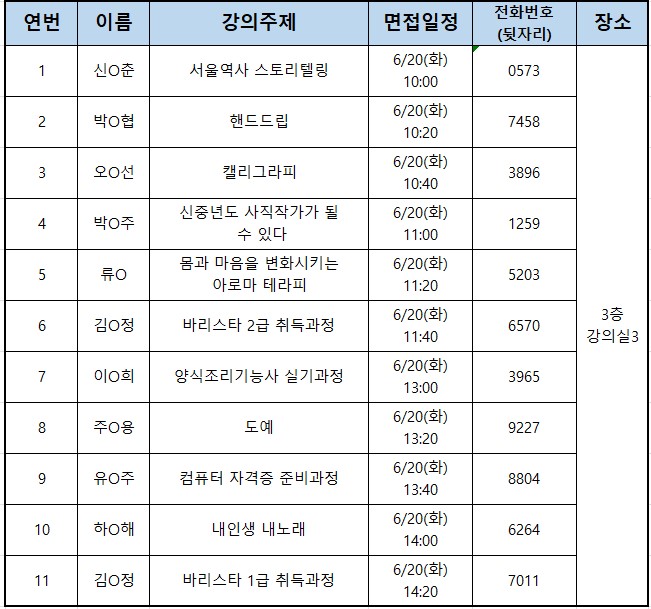 | 연번 | 이름 | 강의주제 | 면접일정 | 전화번호 (뒷자리) | 장소 |
|---|---|---|---|---|---|
| 1 | 신O춘 | 서울역사 스토리텔링 | 6/20(화) 10:00 | 0573 | 3층 강의실3 |
| 2 | 박O협 | 핸드드립 | 6/20(화) 10:20 | 7458 | |
| 3 | 오O선 | 캘리그라피 | 6/20(화) 10:40 | 3896 | |
| 4 | 박O주 | 신중년도 사직작가가 될 수 있다 | 6/20(화) 11:00 | 1259 | |
| 5 | 류O | 몸과 마음을 변화시키는 아로마 테라피 | 6/20(화) 11:20 | 5203 | |
| 6 | 김O정 | 바리스타 2급 취득과정 | 6/20(화) 11:40 | 6570 | |
| 7 | 이O희 | 양식조리기능사 실기과정 | 6/20(화) 13:00 | 3965 | |
| 8 | 주O용 | 도예 | 6/20(화) 13:20 | 9227 | |
| 9 | 유O주 | 컴퓨터 자격증 준비과정 | 6/20(화) 13:40 | 8804 | |
| 10 | 하O해 | 내인생 내노래 | 6/20(화) 14:00 | 6264 | |
| 11 | 김O정 | 바리스타 1급 취득과정 | 6/20(화) 14:20 | 7011 | |